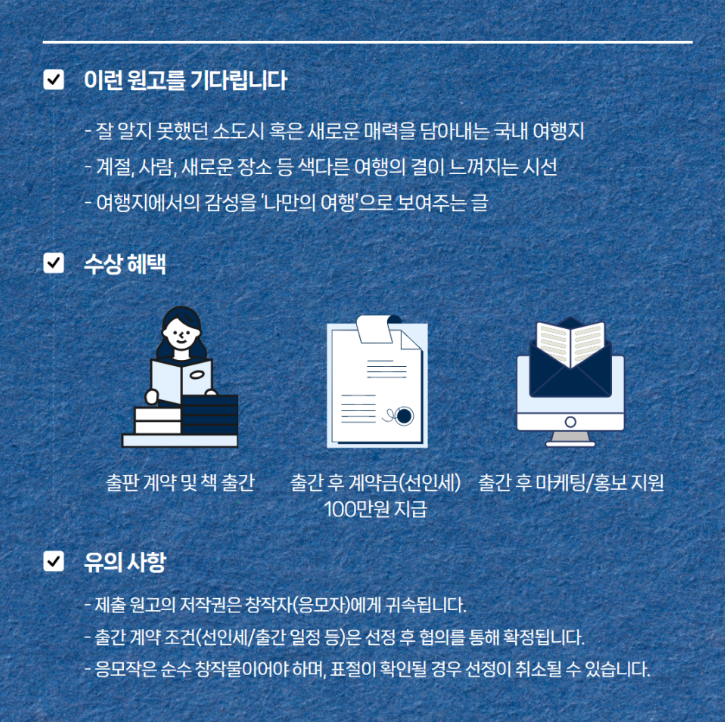 이런 원고를 기다립니다

- 잘 알지 못했던 소도시 혹은 새로운 매력을 담아내는 국내 여행지
- 계절, 사람, 새로운 장소 등 색다른 여행의 결이 느껴지는 시선
- 여행지에서의 감성을 '나만의 여행'으로 보여주는 글

수상 혜택

출판 계약 및 책 출간

출간 후 계약금(선인세) 100만원 지급

출간 후 마케팅/홍보 지원

유의 사항

- 제출 원고의 저작권은 창작자(응모자)에게 귀속됩니다.
- 출간 계약 조건(선인세/출간 일정 등)은 선정 후 협의를 통해 확정됩니다.
- 응모작은 순수 창작물이어야 하며, 표절이 확인될 경우 선정이 취소될 수 있습니다.